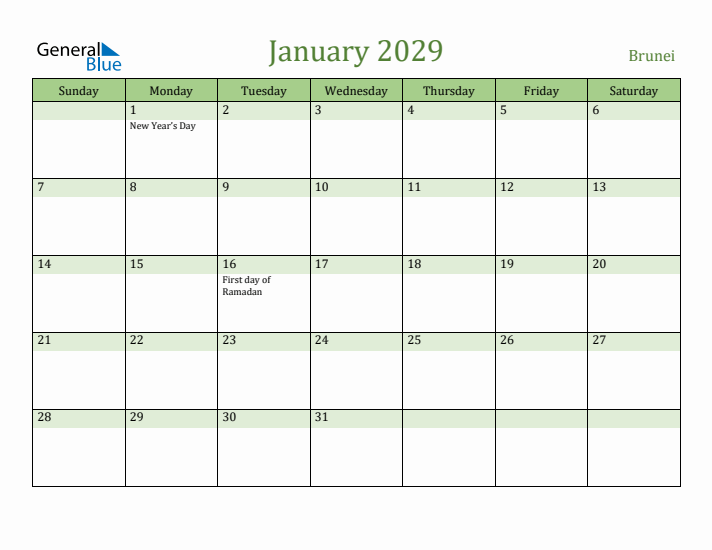 General Blue

January 2029

Brunei

| Sunday | Monday | Tuesday | Wednesday | Thursday | Friday | Saturday |
|---|---|---|---|---|---|---|
| | 1 New Year's Day | 2 | 3 | 4 | 5 | 6 |
| 7 | 8 | 9 | 10 | 11 | 12 | 13 |
| 14 | 15 | 16 First day of Ramadan | 17 | 18 | 19 | 20 |
| 21 | 22 | 23 | 24 | 25 | 26 | 27 |
| 28 | 29 | 30 | 31 | | | |